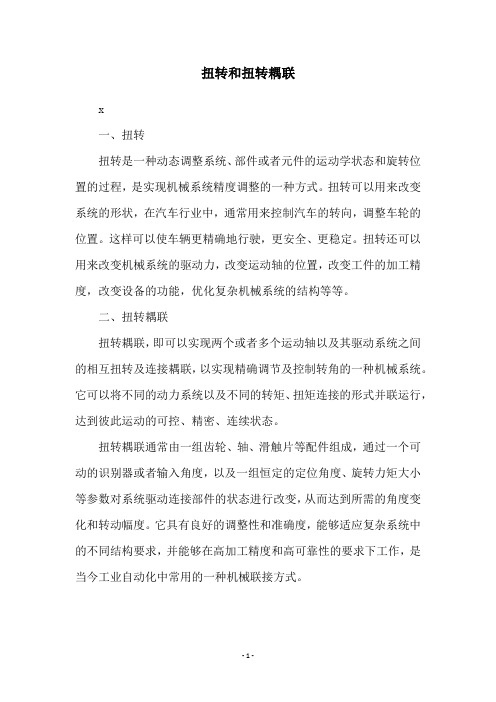 扭转和扭转耦联

x

一、扭转

扭转是一种动态调整系统、部件或者元件的运动学状态和旋转位置的过程，是实现机械系统精度调整的一种方式。扭转可以用来改变系统的形状，在汽车行业中，通常用来控制汽车的转向，调整车轮的位置。这样可以使车辆更精确地行驶，更安全、更稳定。扭转还可以用来改变机械系统的驱动力，改变运动轴的位置，改变工件的加工精度，改变设备的功能，优化复杂机械系统的结构等等。

二、扭转耦联

扭转耦联，即可以实现两个或者多个运动轴以及其驱动系统之间的相互扭转及连接耦联，以实现精确调节及控制转角的一种机械系统。它可以将不同的动力系统以及不同的转矩、扭矩连接的形式并联运行，达到彼此运动的可控、精密、连续状态。

扭转耦联通常由一组齿轮、轴、滑触片等配件组成，通过一个可动的识别器或者输入角度，以及一组恒定的定位角度、旋转力矩大小等参数对系统驱动连接部件的状态进行改变，从而达到所需的角度变化和转动幅度。它具有良好的调整性和准确度，能够适应复杂系统中的不同结构要求，并能够在高加工精度和高可靠性的要求下工作，是当今工业自动化中常用的一种机械联接方式。

- 1 -